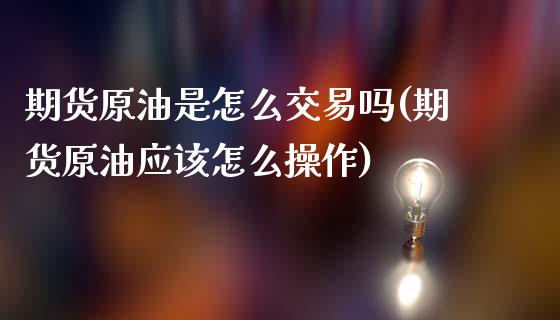 期货原油是怎么交易吗(期货原油应该怎么操作)